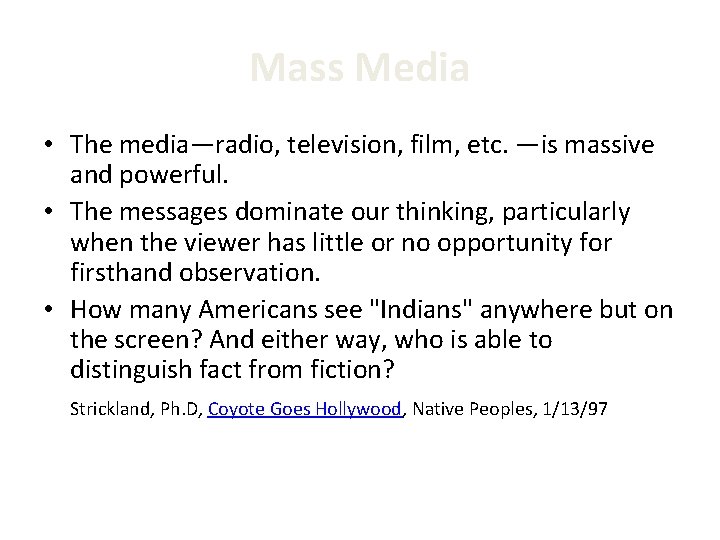 Mass Media

• The media—radio, television, film, etc. —is massive and powerful.

• The messages dominate our thinking, particularly when the viewer has little or no opportunity for firsthand observation.

• How many Americans see "Indians" anywhere but on the screen? And either way, who is able to distinguish fact from fiction?

Strickland, Ph.D, Coyote Goes Hollywood, Native Peoples, 1/13/97